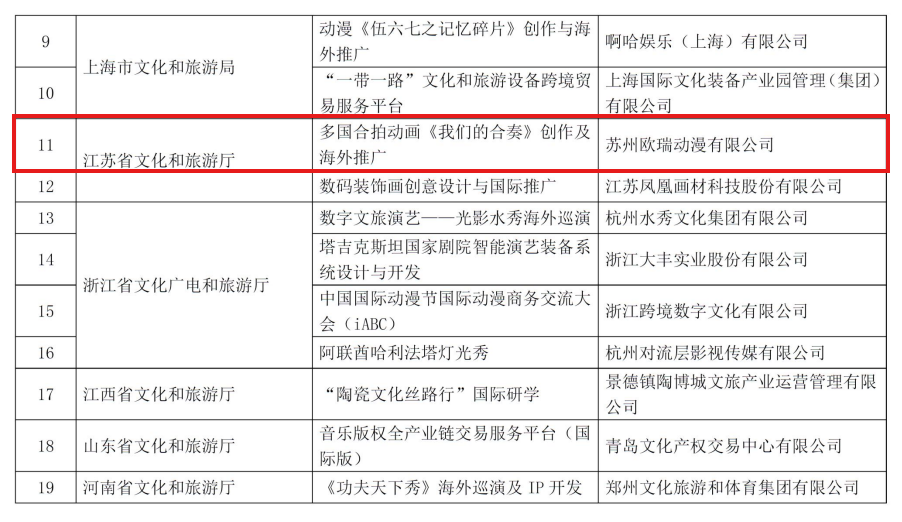 | 9 | 上海市文化和旅游局 | 动漫《伍六七之记忆碎片》创作与海外推广 | 啊哈娱乐（上海）有限公司 |
|---|---|---|---|
| 10 | | “一带一路”文化和旅游设备跨境贸易服务平台 | 上海国际文化装备产业园管理（集团）有限公司 |
| 11 | 江苏省文化和旅游厅 | 多国合拍动画《我们的合奏》创作及海外推广 | 苏州欧瑞动漫有限公司 |
| 12 | | 数码装饰画创意设计与国际推广 | 江苏凤凰画材科技股份有限公司 |
| 13 | 浙江省文化广电和旅游厅 | 数字文旅演艺——光影水秀海外巡演 | 杭州水秀文化集团有限公司 |
| 14 | | 塔吉克斯坦国家剧院智能演艺装备系统设计与开发 | 浙江大丰实业股份有限公司 |
| 15 | | 中国国际动漫节国际动漫商务交流大会（iABC） | 浙江跨境数字文化有限公司 |
| 16 | | 阿联酋哈利法塔灯光秀 | 杭州对流层影视传媒有限公司 |
| 17 | 江西省文化和旅游厅 | “陶瓷文化丝路行”国际研学 | 景德镇陶博城文旅产业运营管理有限公司 |
| 18 | 山东省文化和旅游厅 | 音乐版权全产业链交易服务平台（国际版） | 青岛文化产权交易中心有限公司 |
| 19 | 河南省文化和旅游厅 | 《功夫天下秀》海外巡演及IP开发 | 郑州文化旅游和体育集团有限公司 |